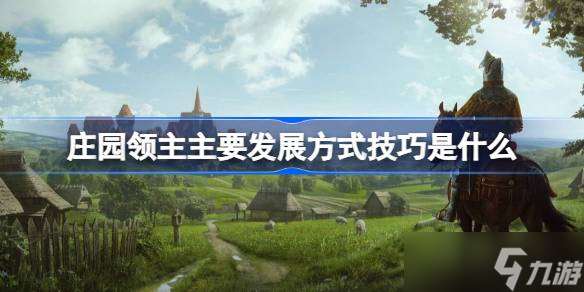 庄园领主主要发展方式技巧是什么

九游